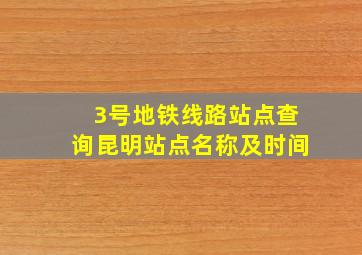 3号地铁线路站点查询昆明站点名称及时间